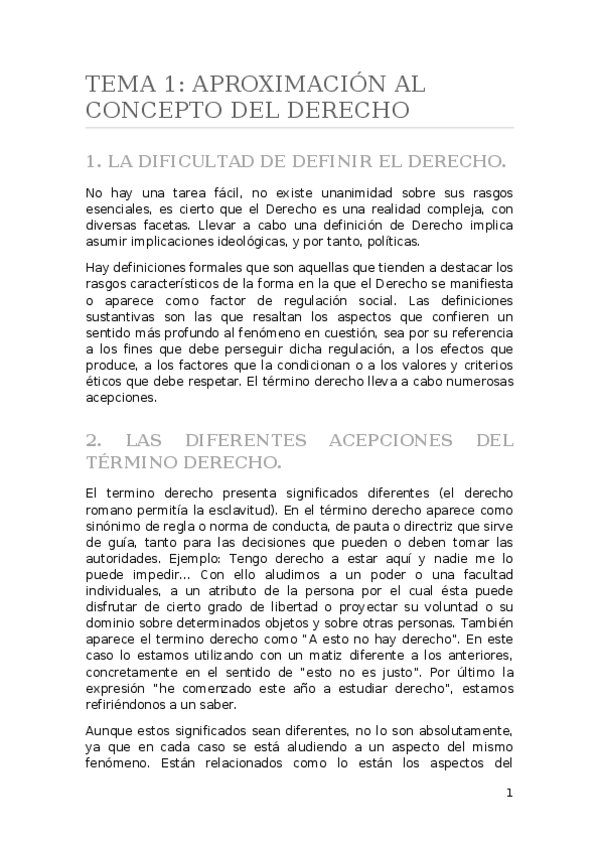 TEMA 1: APROXIMACIÓN AL CONCEPTO DEL DERECHO

1. LA DIFICULTAD DE DEFINIR EL DERECHO.

No hay una tarea fácil, no existe unanimidad sobre sus rasgos esenciales, es cierto que el Derecho es una realidad compleja, con diversas facetas. Llevar a cabo una definición de Derecho implica asumir implicaciones ideológicas, y por tanto, políticas.

Hay definiciones formales que son aquellas que tienden a destacar los rasgos característicos de la forma en la que el Derecho se manifiesta o aparece como factor de regulación social. Las definiciones sustantivas son las que resaltan los aspectos que confieren un sentido más profundo al fenómeno en cuestión, sea por su referencia a los fines que debe perseguir dicha regulación, a los efectos que produce, a los factores que la condicionan o a los valores y criterios éticos que debe respetar. El término derecho lleva a cabo numerosas acepciones.

2. LAS DIFERENTES ACEPCIONES DEL TÉRMINO DERECHO.

El termino derecho presenta significados diferentes (el derecho romano permitía la esclavitud). En el término derecho aparece como sinónimo de regla o norma de conducta, de pauta o directriz que sirve de guía, tanto para las decisiones que pueden o deben tomar las autoridades. Ejemplo: Tengo derecho a estar aquí y nadie me lo puede impedir... Con ello aludimos a un poder o una facultad individuales, a un atributo de la persona por el cual ésta puede disfrutar de cierto grado de libertad o proyectar su voluntad o su dominio sobre determinados objetos y sobre otras personas. También aparece el termino derecho como "A esto no hay derecho". En este caso lo estamos utilizando con un matiz diferente a los anteriores, concretamente en el sentido de "esto no es justo". Por último la expresión "he comenzado este año a estudiar derecho", estamos refiriéndonos a un saber.

Aunque estos significados sean diferentes, no lo son absolutamente, ya que en cada caso se está aludiendo a un aspecto del mismo fenómeno. Están relacionados como lo están los aspectos del

1